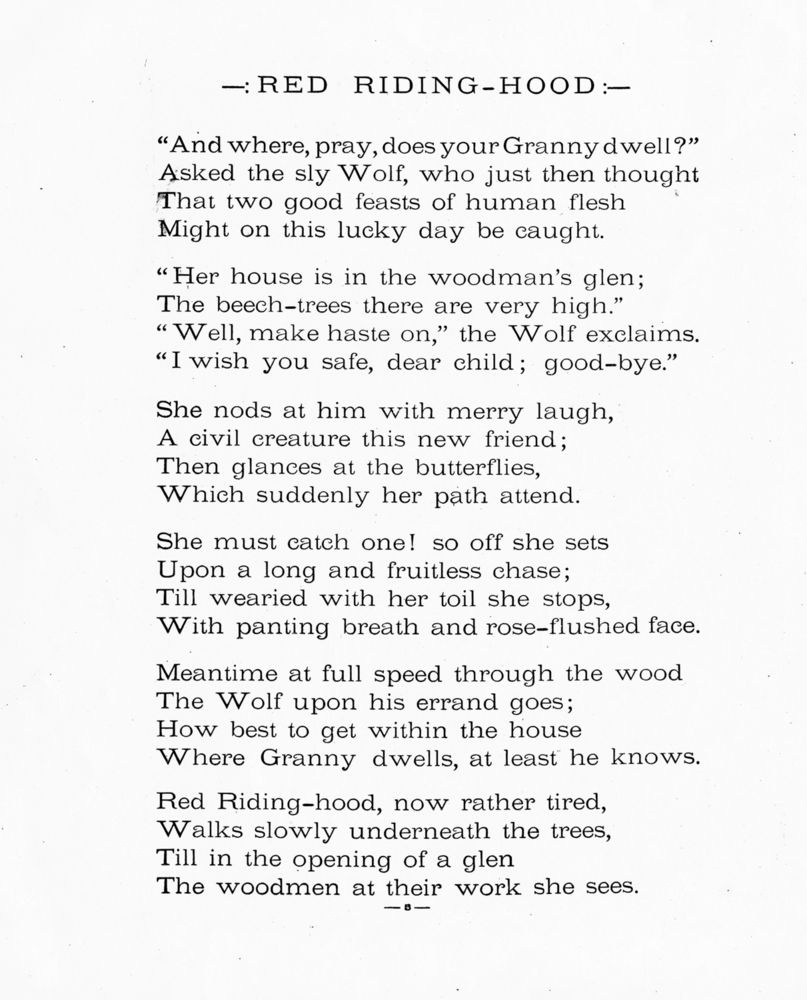 —: RED RIDING-HOOD :—

"And where, pray, does your Granny dwell?"
Asked the sly Wolf, who just then thought
That two good feasts of human flesh
Might on this lucky day be caught.

"Her house is in the woodman's glen;
The beech-trees there are very high."
"Well, make haste on," the Wolf exclaims.
"I wish you safe, dear child; good-bye."

She nods at him with merry laugh,
A civil creature this new friend;
Then glances at the butterflies,
Which suddenly her path attend.

She must catch one! so off she sets
Upon a long and fruitless chase;
Till wearied with her toil she stops,
With panting breath and rose-flushed face.

Meantime at full speed through the wood
The Wolf upon his errand goes;
How best to get within the house
Where Granny dwells, at least he knows.

Red Riding-hood, now rather tired,
Walks slowly underneath the trees,
Till in the opening of a glen
The woodmen at their work she sees.

—8—